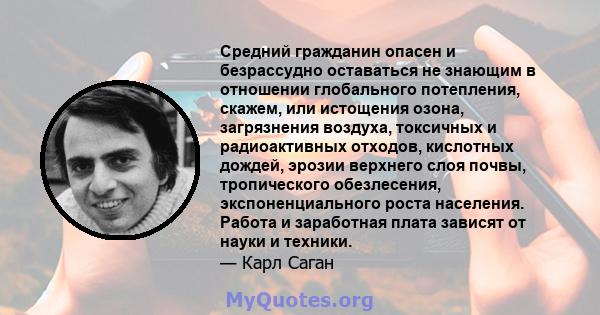 Средний гражданин опасен и безрассудно оставаться не знающим в отношении глобального потепления, скажем, или истощения озона, загрязнения воздуха, токсичных и радиоактивных отходов, кислотных дождей, эрозии верхнего слоя почвы, тропического обезлесения, экспоненциального роста населения. Работа и заработная плата зависят от науки и техники.
— Карл Саган

MyQuotes.org